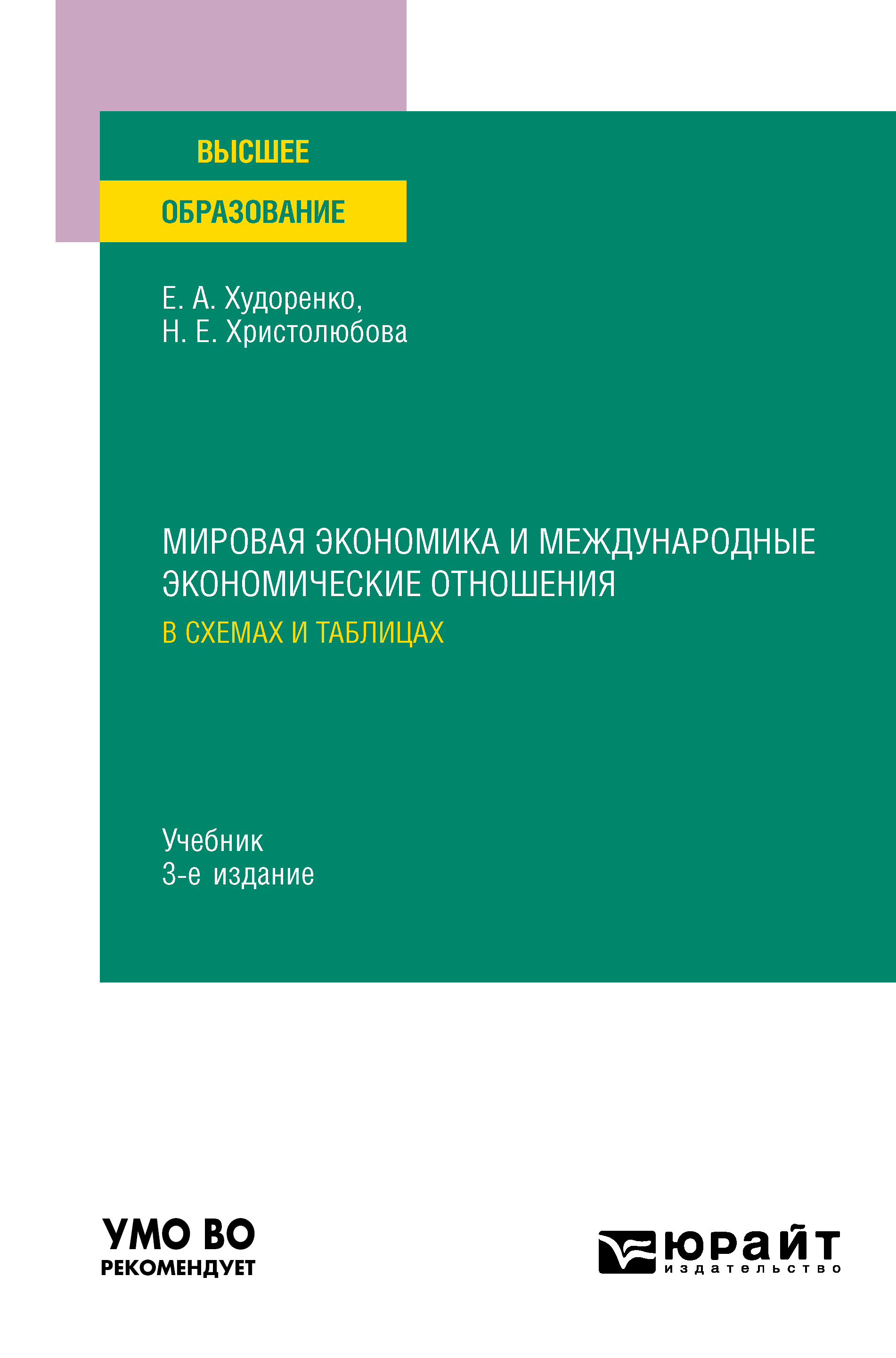 ВЫСШЕЕ
ОБРАЗОВАНИЕ

Е. А. Худоренко,
Н. Е. Христолюбова

МИРОВАЯ ЭКОНОМИКА И МЕЖДУНАРОДНЫЕ ЭКОНОМИЧЕСКИЕ ОТНОШЕНИЯ
В СХЕМАХ И ТАБЛИЦАХ

Учебник
3-е издание

УМО ВО
РЕКОМЕНДУЕТ

юрайт
издательство